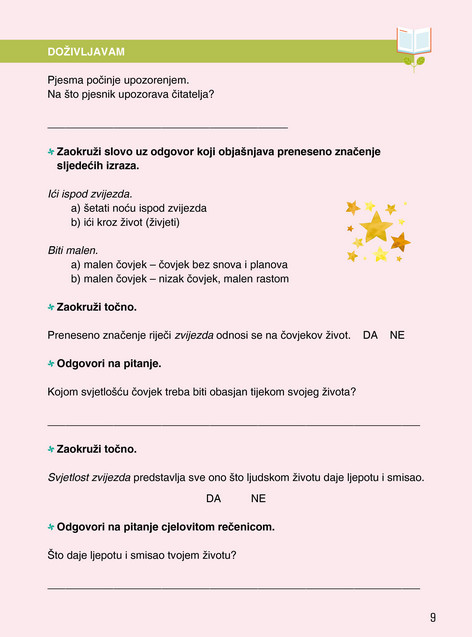 DOŽIVLJAVAM

Pjesma počinje upozorenjem.
Na što pjesnik upozorava čitatelja?

____

Zaokruži slovo uz odgovor koji objašnjava preneseno značenje sljedećih izraza.

Ići ispod zvijezda.
a) šetati noću ispod zvijezda
b) ići kroz život (živjeti)

Biti malen.
a) malen čovjek – čovjek bez snova i planova
b) malen čovjek – nizak čovjek, malen rastom

Zaokruži točno.

Preneseno značenje riječi zvijezda odnosi se na čovjekov život. DA NE

Odgovori na pitanje.

Kojom svjetlošću čovjek treba biti obasjan tijekom svojeg života?

____

Zaokruži točno.

Svjetlost zvijezda predstavlja sve ono što ljudskom životu daje ljepotu i smisao.

DA NE

Odgovori na pitanje cjelovitom rečenicom.

Što daje ljepotu i smisao tvojem životu?

____

9